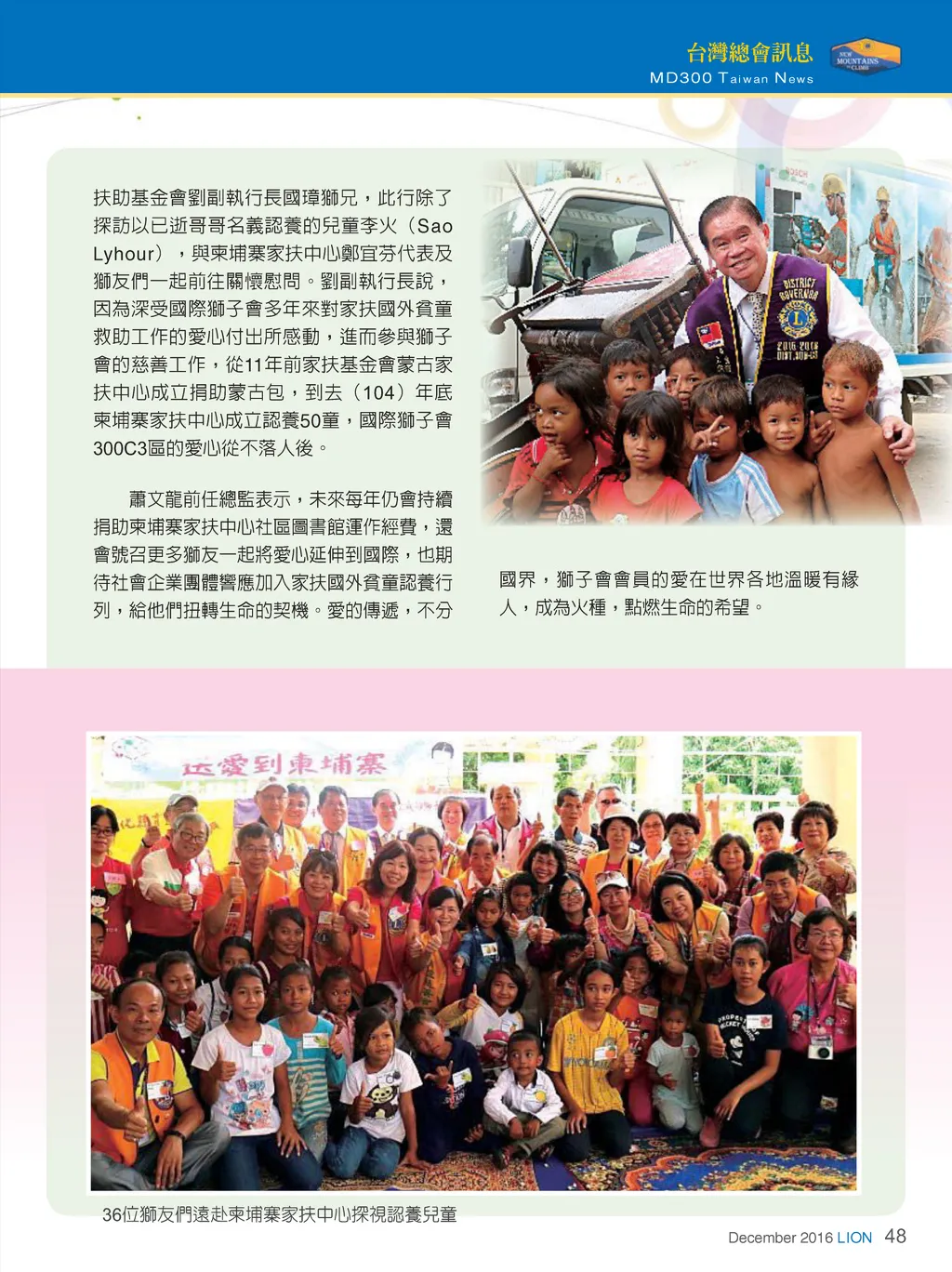 台灣總會訊息
MD300 Taiwan News

扶助基金會劉副執行長國璋獅兄，此行除了探訪以已逝哥哥名義認養的兒童李火（Sao Lyhour），與柬埔寨家扶中心鄭宜芬代表及獅友們一起前往關懷慰問。劉副執行長說，因為深受國際獅子會多年來對家扶國外貧童救助工作的愛心付出所感動，進而參與獅子會的慈善工作，從11年前家扶基金會蒙古家扶中心成立捐助蒙古包，到去（104）年底柬埔寨家扶中心成立認養50童，國際獅子會300C3區的愛心從不落人後。

蕭文龍前任總監表示，未來每年仍會持續捐助柬埔寨家扶中心社區圖書館運作經費，還會號召更多獅友一起將愛心延伸到國際，也期待社會企業團體響應加入家扶國外貧童認養行列，給他們扭轉生命的契機。愛的傳遞，不分國界，獅子會會員的愛在世界各地溫暖有緣人，成為火種，點燃生命的希望。

送愛到柬埔寨

36位獅友們遠赴柬埔寨家扶中心探視認養兒童

December 2016 LION 48